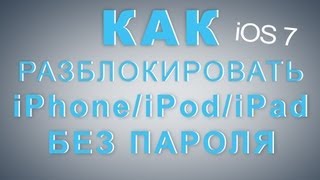 КАК iOS 7
РАЗБЛОКИРОВАТЬ
iPhone/iPod/iPad
БЕЗ ПАРОЛЯ